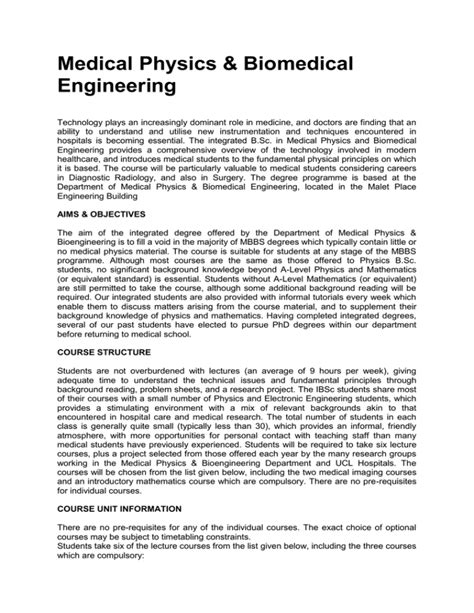 Medical Physics & Biomedical Engineering

Technology plays an increasingly dominant role in medicine, and doctors are finding that an ability to understand and utilise new instrumentation and techniques encountered in hospitals is becoming essential. The integrated B.Sc. in Medical Physics and Biomedical Engineering provides a comprehensive overview of the technology involved in modern healthcare, and introduces medical students to the fundamental physical principles on which it is based. The course will be particularly valuable to medical students considering careers in Diagnostic Radiology, and also in Surgery. The degree programme is based at the Department of Medical Physics & Biomedical Engineering, located in the Malet Place Engineering Building

AIMS & OBJECTIVES

The aim of the integrated degree offered by the Department of Medical Physics & Bioengineering is to fill a void in the majority of MBBS degrees which typically contain little or no medical physics material. The course is suitable for students at any stage of the MBBS programme. Although most courses are the same as those offered to Physics B.Sc. students, no significant background knowledge beyond A-Level Physics and Mathematics (or equivalent standard) is essential. Students without A-Level Mathematics (or equivalent) are still permitted to take the course, although some additional background reading will be required. Our integrated students are also provided with informal tutorials every week which enable them to discuss matters arising from the course material, and to supplement their background knowledge of physics and mathematics. Having completed integrated degrees, several of our past students have elected to pursue PhD degrees within our department before returning to medical school.

COURSE STRUCTURE

Students are not overburdened with lectures (an average of 9 hours per week), giving adequate time to understand the technical issues and fundamental principles through background reading, problem sheets, and a research project. The IBSc students share most of their courses with a small number of Physics and Electronic Engineering students, which provides a stimulating environment with a mix of relevant backgrounds akin to that encountered in hospital care and medical research. The total number of students in each class is generally quite small (typically less than 30), which provides an informal, friendly atmosphere, with more opportunities for personal contact with teaching staff than many medical students have previously experienced. Students will be required to take six lecture courses, plus a project selected from those offered each year by the many research groups working in the Medical Physics & Bioengineering Department and UCL Hospitals. The courses will be chosen from the list given below, including the two medical imaging courses and an introductory mathematics course which are compulsory. There are no pre-requisites for individual courses.

COURSE UNIT INFORMATION

There are no pre-requisites for any of the individual courses. The exact choice of optional courses may be subject to timetabling constraints.
Students take six of the lecture courses from the list given below, including the three courses which are compulsory: